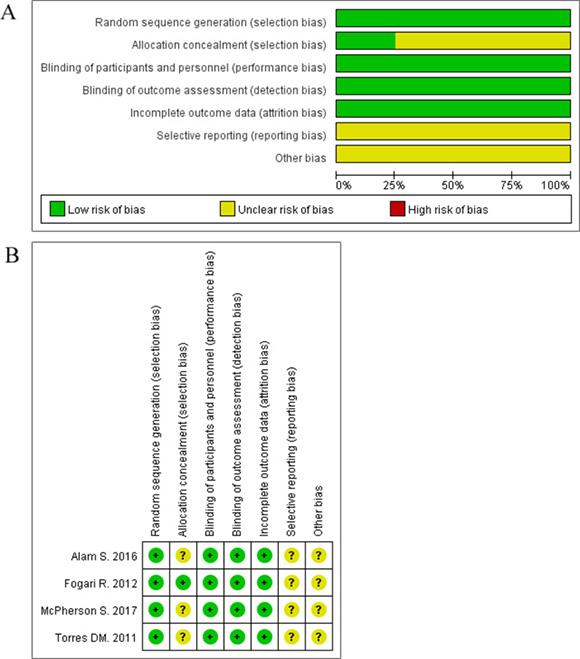 A

Random sequence generation (selection bias)
Allocation concealment (selection bias)
Blinding of participants and personnel (performance bias)
Blinding of outcome assessment (detection bias)
Incomplete outcome data (attrition bias)
Selective reporting (reporting bias)
Other bias

0% 25% 50% 75% 100%

Low risk of bias Unclear risk of bias High risk of bias

B

| | Random sequence generation (selection bias) | Allocation concealment (selection bias) | Blinding of participants and personnel (performance bias) | Blinding of outcome assessment (detection bias) | Incomplete outcome data (attrition bias) | Selective reporting (reporting bias) | Other bias |
|---|---|---|---|---|---|---|---|
| Alam S. 2016 | + | ? | + | + | + | ? | ? |
| Fogari R. 2012 | + | + | + | + | + | ? | ? |
| McPherson S. 2017 | + | ? | + | + | + | ? | ? |
| Torres DM. 2011 | + | ? | + | + | + | ? | ? |